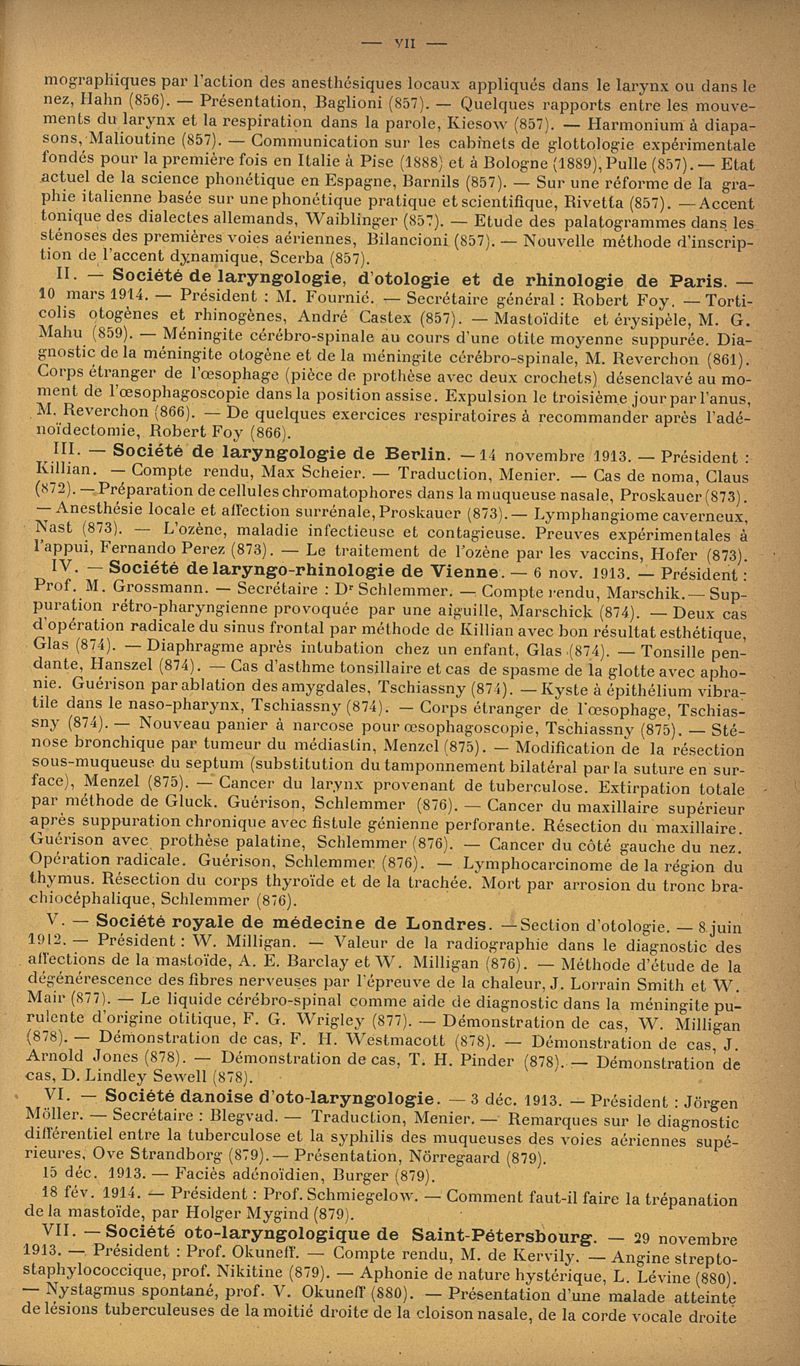 — VII —

mographiques par l'action des anesthésiques locaux appliqués dans le larynx ou dans le nez, Hahn (856). — Présentation, Baglioni (857). — Quelques rapports entre les mouvements du larynx et la respiration dans la parole, Kiesow (857). — Harmonium à diapasons, Malioutine (857). — Communication sur les cabinets de glottologie expérimentale fondés pour la première fois en Italie à Pise (1888) et à Bologne (1889), Pulle (857). — Etat actuel de la science phonétique en Espagne, Barnils (857). — Sur une réforme de la graphie italienne basée sur une phonétique pratique et scientifique, Rivetta (857). — Accent tonique des dialectes allemands, Waiblinger (857). — Etude des palatogrammes dans les sténoses des premières voies aériennes, Bilancioni (857). — Nouvelle méthode d'inscription de l'accent dynamique, Scerba (857).

II. — Société de laryngologie, d'otologie et de rhinologie de Paris. — 10 mars 1914. — Président : M. Fournié. — Secrétaire général : Robert Foy. — Torticolis otogènes et rhinogènes, André Castex (857). — Mastoïdite et érysipèle, M. G. Mahu (859). — Méningite cérébro-spinale au cours d'une otite moyenne suppurée. Diagnostic de la méningite otogène et de la méningite cérébro-spinale, M. Reverchon (861). Corps étranger de l'œsophage (pièce de prothèse avec deux crochets) désenclavé au moment de l'œsophagoscopie dans la position assise. Expulsion le troisième jour par l'anus, M. Reverchon (866). — De quelques exercices respiratoires à recommander après l'adénoïdectomie, Robert Foy (866).

III. — Société de laryngologie de Berlin. — 14 novembre 1913. — Président : Killian. — Compte rendu, Max Scheier. — Traduction, Menier. — Cas de noma, Claus (872). — Préparation de cellules chromatophores dans la muqueuse nasale, Proskauer (873). — Anesthésie locale et affection surrénale, Proskauer (873). — Lymphangiome caverneux, Nast (873). — L'ozène, maladie infectieuse et contagieuse. Preuves expérimentales à l'appui, Fernando Perez (873). — Le traitement de l'ozène par les vaccins, Hofer (873).

IV. — Société de laryngo-rhinologie de Vienne. — 6 nov. 1913. — Président : Prof. M. Grossmann. — Secrétaire : Dr Schlemmer. — Compte rendu, Marschik. — Suppuration rétro-pharyngienne provoquée par une aiguille, Marschick (874). — Deux cas d'opération radicale du sinus frontal par méthode de Killian avec bon résultat esthétique, Glas (874). — Diaphragme après intubation chez un enfant, Glas (874). — Tonsille pendante, Hanszel (874). — Cas d'asthme tonsillaire et cas de spasme de la glotte avec aphonie. Guérison par ablation des amygdales, Tschiassny (874). — Kyste à épithélium vibratile dans le naso-pharynx, Tschiassny (874). — Corps étranger de l'œsophage, Tschiassny (874). — Nouveau panier à narcose pour œsophagoscopie, Tschiassny (875). — Sténose bronchique par tumeur du médiastin, Menzel (875). — Modification de la résection sous-muqueuse du septum (substitution du tamponnement bilatéral par la suture en surface), Menzel (875). — Cancer du larynx provenant de tuberculose. Extirpation totale par méthode de Gluck. Guérison, Schlemmer (876). — Cancer du maxillaire supérieur après suppuration chronique avec fistule génienne perforante. Résection du maxillaire. Guérison avec prothèse palatine, Schlemmer (876). — Cancer du côté gauche du nez. Opération radicale. Guérison, Schlemmer (876). — Lymphocarcinome de la région du thymus. Résection du corps thyroïde et de la trachée. Mort par arrosion du tronc brachiocéphalique, Schlemmer (876).

V. — Société royale de médecine de Londres. — Section d'otologie. — 8 juin 1912. — Président : W. Milligan. — Valeur de la radiographie dans le diagnostic des affections de la mastoïde, A. E. Barclay et W. Milligan (876). — Méthode d'étude de la dégénérescence des fibres nerveuses par l'épreuve de la chaleur, J. Lorrain Smith et W. Mair (877). — Le liquide cérébro-spinal comme aide de diagnostic dans la méningite purulente d'origine otitique, F. G. Wrigley (877). — Démonstration de cas, W. Milligan (878). — Démonstration de cas, F. H. Westmacott (878). — Démonstration de cas, J. Arnold Jones (878). — Démonstration de cas, T. H. Pinder (878). — Démonstration de cas, D. Lindley Sewell (878).

VI. — Société danoise d'oto-laryngologie. — 3 déc. 1913. — Président : Jörgen Möller. — Secrétaire : Blegvad. — Traduction, Menier. — Remarques sur le diagnostic différentiel entre la tuberculose et la syphilis des muqueuses des voies aériennes supérieures, Ove Strandborg (879). — Présentation, Nörregaard (879).
15 déc. 1913. — Faciès adénoïdien, Burger (879).
18 fév. 1914. — Président : Prof. Schmiegelow. — Comment faut-il faire la trépanation de la mastoïde, par Holger Mygind (879).

VII. — Société oto-laryngologique de Saint-Pétersbourg. — 29 novembre 1913. — Président : Prof. Okuneff. — Compte rendu, M. de Kervily. — Angine streptostaphylococcique, prof. Nikitine (879). — Aphonie de nature hystérique, L. Lévine (880). — Nystagmus spontané, prof. V. Okuneff (880). — Présentation d'une malade atteinte de lésions tuberculeuses de la moitié droite de la cloison nasale, de la corde vocale droite